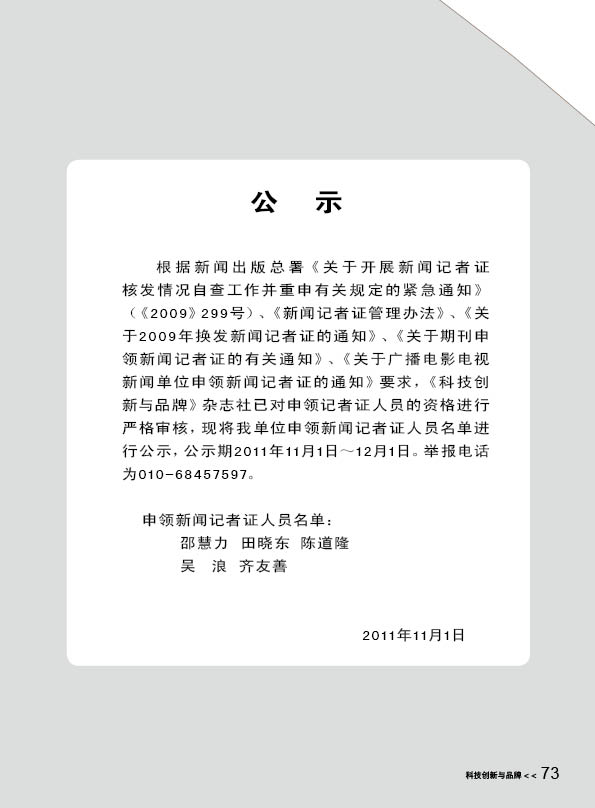 公　示

根据新闻出版总署《关于开展新闻记者证核发情况自查工作并重申有关规定的紧急通知》（《2009》299号）、《新闻记者证管理办法》、《关于2009年换发新闻记者证的通知》、《关于期刊申领新闻记者证的有关通知》、《关于广播电影电视新闻单位申领新闻记者证的通知》要求，《科技创新与品牌》杂志社已对申领记者证人员的资格进行严格审核，现将我单位申领新闻记者证人员名单进行公示，公示期2011年11月1日～12月1日。举报电话为010-68457597。

申领新闻记者证人员名单：
邵慧力　田晓东　陈道隆
吴　浪　齐友善

2011年11月1日

科技创新与品牌 << 73